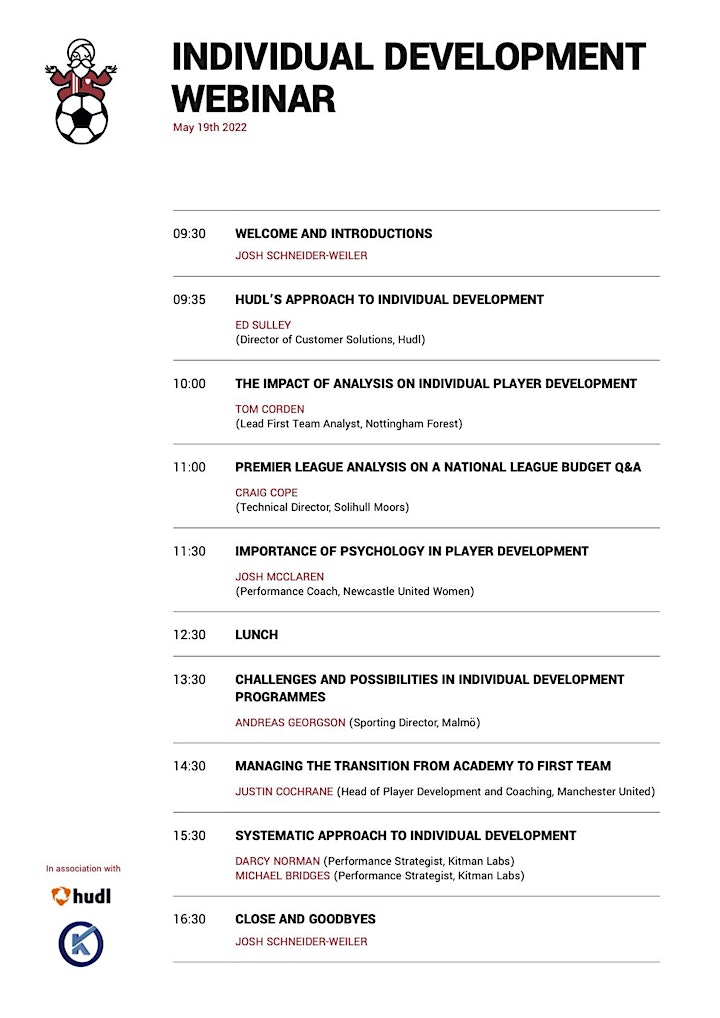 INDIVIDUAL DEVELOPMENT WEBINAR

May 19th 2022

09:30 WELCOME AND INTRODUCTIONS
JOSH SCHNEIDER-WEILER

09:35 HUDL'S APPROACH TO INDIVIDUAL DEVELOPMENT
ED SULLEY
(Director of Customer Solutions, Hudl)

10:00 THE IMPACT OF ANALYSIS ON INDIVIDUAL PLAYER DEVELOPMENT
TOM CORDEN
(Lead First Team Analyst, Nottingham Forest)

11:00 PREMIER LEAGUE ANALYSIS ON A NATIONAL LEAGUE BUDGET Q&A
CRAIG COPE
(Technical Director, Solihull Moors)

11:30 IMPORTANCE OF PSYCHOLOGY IN PLAYER DEVELOPMENT
JOSH MCCLAREN
(Performance Coach, Newcastle United Women)

12:30 LUNCH

13:30 CHALLENGES AND POSSIBILITIES IN INDIVIDUAL DEVELOPMENT PROGRAMMES
ANDREAS GEORGSON (Sporting Director, Malmö)

14:30 MANAGING THE TRANSITION FROM ACADEMY TO FIRST TEAM
JUSTIN COCHRANE (Head of Player Development and Coaching, Manchester United)

15:30 SYSTEMATIC APPROACH TO INDIVIDUAL DEVELOPMENT
DARCY NORMAN (Performance Strategist, Kitman Labs)
MICHAEL BRIDGES (Performance Strategist, Kitman Labs)

16:30 CLOSE AND GOODBYES
JOSH SCHNEIDER-WEILER

In association with

hudl

K